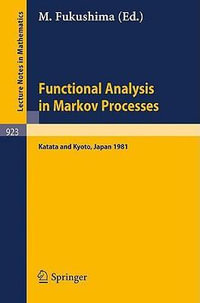 Lecture Notes in Mathematics

923

M. Fukushima (Ed.)

Functional Analysis in Markov Processes

Katata and Kyoto, Japan 1981

Springer